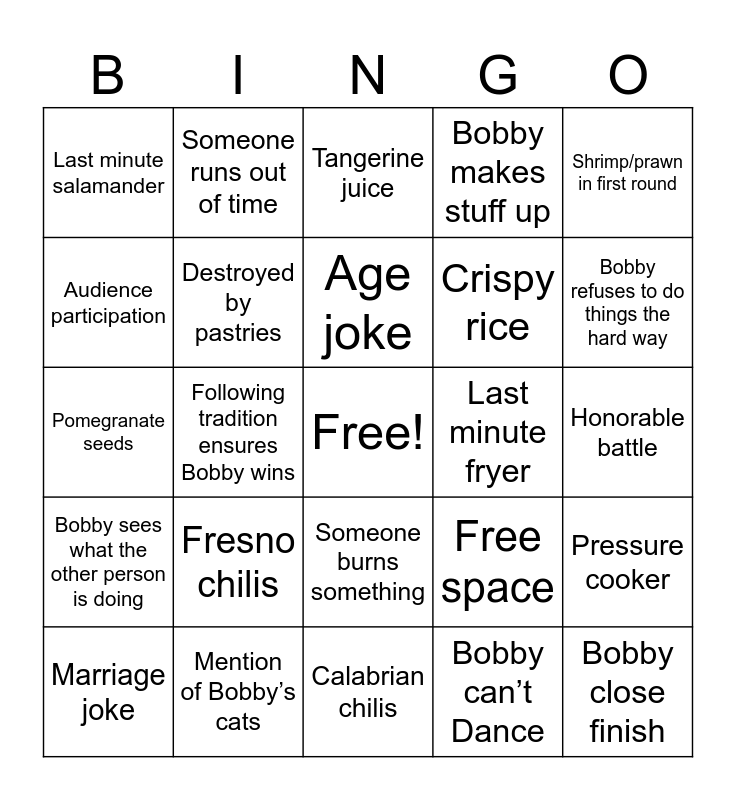 | B | I | N | G | O |
|---|---|---|---|---|
| Last minute salamander | Someone runs out of time | Tangerine juice | Bobby makes stuff up | Shrimp/prawn in first round |
| Audience participation | Destroyed by pastries | Age joke | Crispy rice | Bobby refuses to do things the hard way |
| Pomegranate seeds | Following tradition ensures Bobby wins | Free! | Last minute fryer | Honorable battle |
| Bobby sees what the other person is doing | Fresno chilis | Someone burns something | Free space | Pressure cooker |
| Marriage joke | Mention of Bobby's cats | Calabrian chilis | Bobby can't Dance | Bobby close finish |